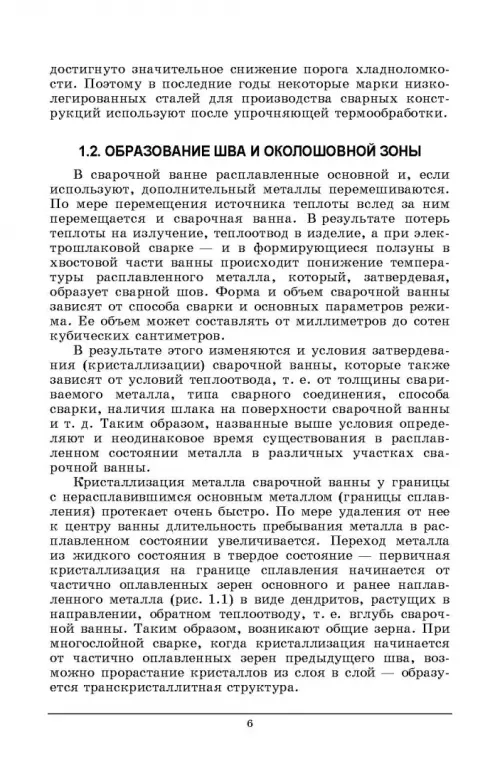 достигнуто значительное снижение порога хладноломкости. Поэтому в последние годы некоторые марки низколегированных сталей для производства сварных конструкций используют после упрочняющей термообработки.

1.2. ОБРАЗОВАНИЕ ШВА И ОКОЛОШОВНОЙ ЗОНЫ

В сварочной ванне расплавленные основной и, если используют, дополнительный металлы перемешиваются. По мере перемещения источника теплоты вслед за ним перемещается и сварочная ванна. В результате потерь теплоты на излучение, теплоотвод в изделие, а при электрошлаковой сварке — и в формирующиеся ползуны в хвостовой части ванны происходит понижение температуры расплавленного металла, который, затвердевая, образует сварной шов. Форма и объем сварочной ванны зависят от способа сварки и основных параметров режима. Ее объем может составлять от миллиметров до сотен кубических сантиметров.

В результате этого изменяются и условия затвердевания (кристаллизации) сварочной ванны, которые также зависят от условий теплоотвода, т. е. от толщины свариваемого металла, типа сварного соединения, способа сварки, наличия шлака на поверхности сварочной ванны и т. д. Таким образом, названные выше условия определяют и неодинаковое время существования в расплавленном состоянии металла в различных участках сварочной ванны.

Кристаллизация металла сварочной ванны у границы с нерасплавившимся основным металлом (границы сплавления) протекает очень быстро. По мере удаления от нее к центру ванны длительность пребывания металла в расплавленном состоянии увеличивается. Переход металла из жидкого состояния в твердое состояние — первичная кристаллизация на границе сплавления начинается от частично оплавленных зерен основного и ранее наплавленного металла (рис. 1.1) в виде дендритов, растущих в направлении, обратном теплоотводу, т. е. вглубь сварочной ванны. Таким образом, возникают общие зерна. При многослойной сварке, когда кристаллизация начинается от частично оплавленных зерен предыдущего шва, возможно прорастание кристаллов из слоя в слой — образуется транскристаллитная структура.

6